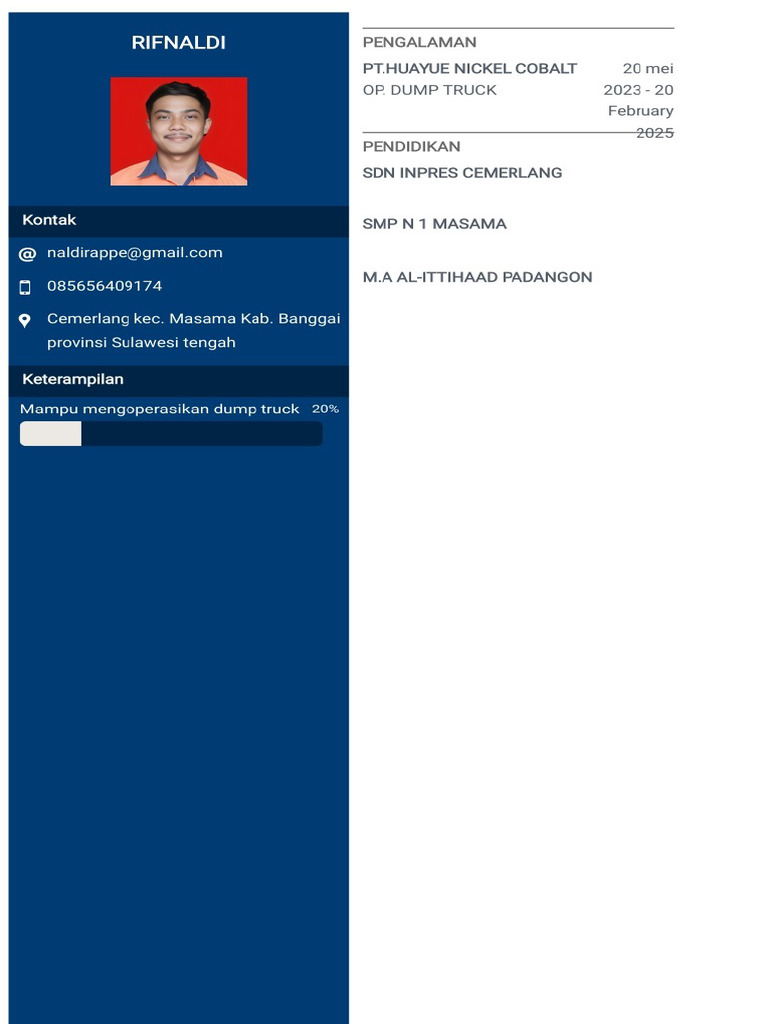 RIFNALDI

Kontak

naldirappe@gmail.com

085656409174

Cemerlang kec. Masama Kab. Banggai provinsi Sulawesi tengah

Keterampilan

Mampu mengoperasikan dump truck 20%

PENGALAMAN

PT.HUAYUE NICKEL COBALT
OP. DUMP TRUCK

20 mei 2023 - 20 February 2025

PENDIDIKAN

SDN INPRES CEMERLANG

SMP N 1 MASAMA

M.A AL-ITTIHAAD PADANGON